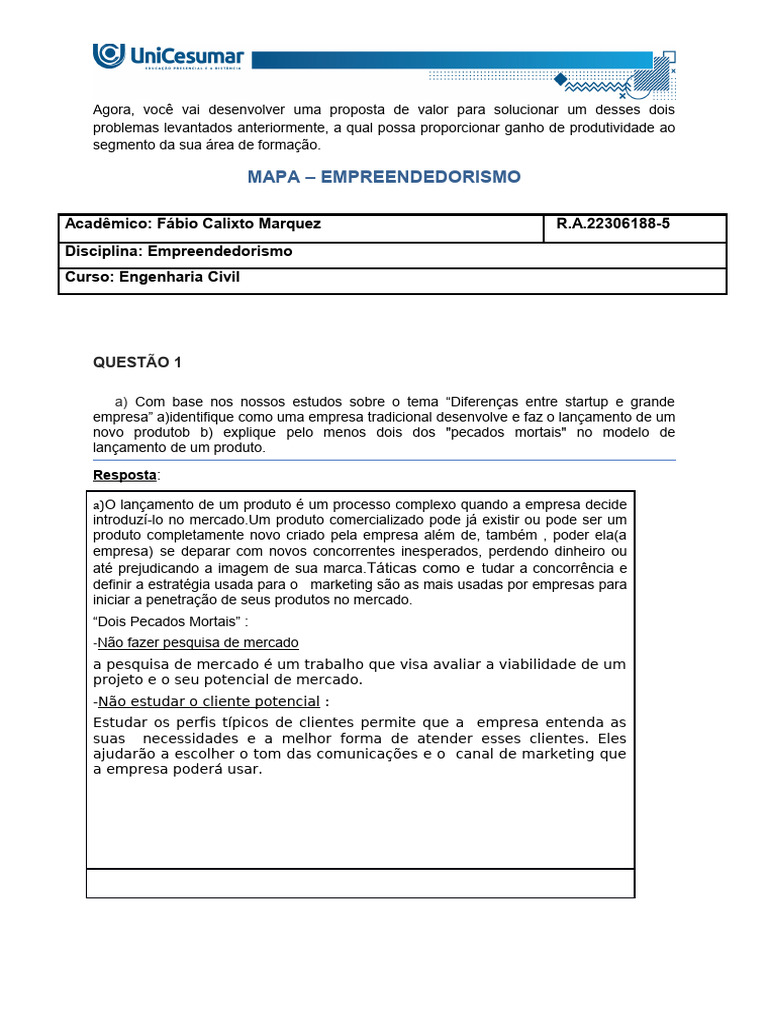 UniCesumar
EDUCAÇÃO PRESENCIAL E A DISTÂNCIA

Agora, você vai desenvolver uma proposta de valor para solucionar um desses dois problemas levantados anteriormente, a qual possa proporcionar ganho de produtividade ao segmento da sua área de formação.

MAPA – EMPREENDEDORISMO

| Acadêmico: Fábio Calixto Marquez | R.A.22306188-5 |
|---|---|
| Disciplina: Empreendedorismo | |
| Curso: Engenharia Civil | |

QUESTÃO 1

a) Com base nos nossos estudos sobre o tema “Diferenças entre startup e grande empresa” a)identifique como uma empresa tradicional desenvolve e faz o lançamento de um novo produtob b) explique pelo menos dois dos "pecados mortais" no modelo de lançamento de um produto.

Resposta:

a)O lançamento de um produto é um processo complexo quando a empresa decide introduzí-lo no mercado.Um produto comercializado pode já existir ou pode ser um produto completamente novo criado pela empresa além de, também , poder ela(a empresa) se deparar com novos concorrentes inesperados, perdendo dinheiro ou até prejudicando a imagem de sua marca.Táticas como e tudar a concorrência e definir a estratégia usada para o marketing são as mais usadas por empresas para iniciar a penetração de seus produtos no mercado.

“Dois Pecados Mortais” :

-Não fazer pesquisa de mercado

a pesquisa de mercado é um trabalho que visa avaliar a viabilidade de um projeto e o seu potencial de mercado.

-Não estudar o cliente potencial :

Estudar os perfis típicos de clientes permite que a empresa entenda as suas necessidades e a melhor forma de atender esses clientes. Eles ajudarão a escolher o tom das comunicações e o canal de marketing que a empresa poderá usar.